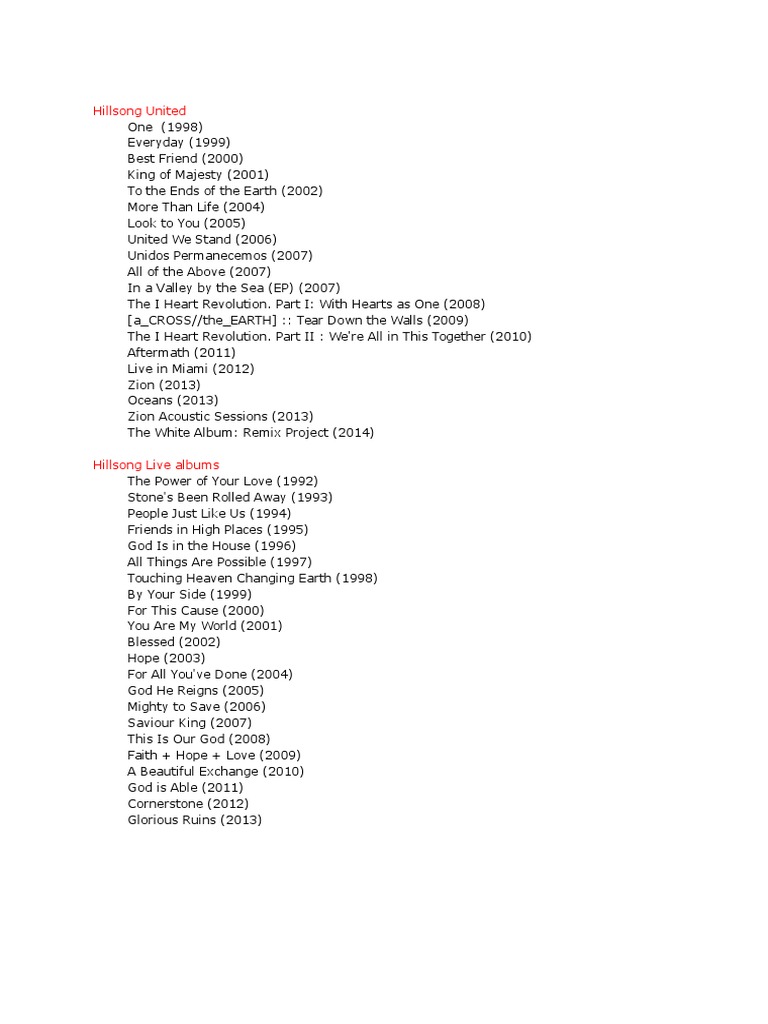 Hillsong United
One (1998)
Everyday (1999)
Best Friend (2000)
King of Majesty (2001)
To the Ends of the Earth (2002)
More Than Life (2004)
Look to You (2005)
United We Stand (2006)
Unidos Permanecemos (2007)
All of the Above (2007)
In a Valley by the Sea (EP) (2007)
The I Heart Revolution. Part I: With Hearts as One (2008)
[a_CROSS//the_EARTH] :: Tear Down the Walls (2009)
The I Heart Revolution. Part II : We're All in This Together (2010)
Aftermath (2011)
Live in Miami (2012)
Zion (2013)
Oceans (2013)
Zion Acoustic Sessions (2013)
The White Album: Remix Project (2014)

Hillsong Live albums
The Power of Your Love (1992)
Stone's Been Rolled Away (1993)
People Just Like Us (1994)
Friends in High Places (1995)
God Is in the House (1996)
All Things Are Possible (1997)
Touching Heaven Changing Earth (1998)
By Your Side (1999)
For This Cause (2000)
You Are My World (2001)
Blessed (2002)
Hope (2003)
For All You've Done (2004)
God He Reigns (2005)
Mighty to Save (2006)
Saviour King (2007)
This Is Our God (2008)
Faith + Hope + Love (2009)
A Beautiful Exchange (2010)
God is Able (2011)
Cornerstone (2012)
Glorious Ruins (2013)